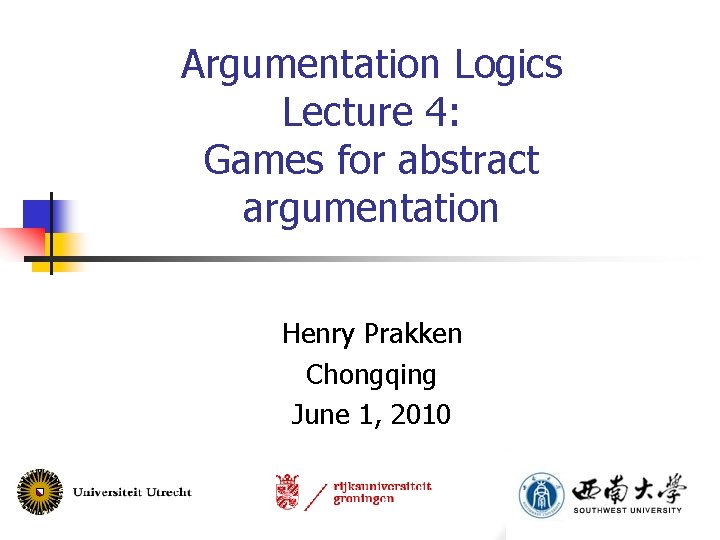 Argumentation Logics
Lecture 4:
Games for abstract argumentation

Henry Prakken
Chongqing
June 1, 2010

Universiteit Utrecht

rijksuniversiteit groningen

西南大學
SOUTHWEST UNIVERSITY